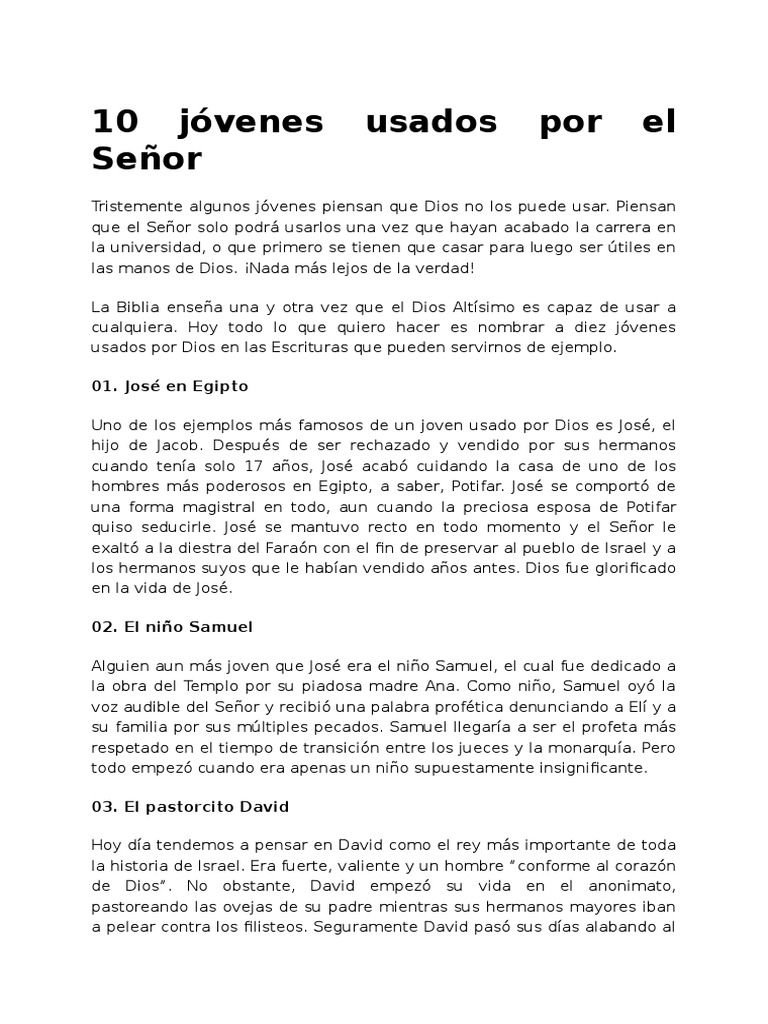 10 jóvenes usados por el Señor

Tristemente algunos jóvenes piensan que Dios no los puede usar. Piensan que el Señor solo podrá usarlos una vez que hayan acabado la carrera en la universidad, o que primero se tienen que casar para luego ser útiles en las manos de Dios. ¡Nada más lejos de la verdad!

La Biblia enseña una y otra vez que el Dios Altísimo es capaz de usar a cualquiera. Hoy todo lo que quiero hacer es nombrar a diez jóvenes usados por Dios en las Escrituras que pueden servirnos de ejemplo.

01. José en Egipto

Uno de los ejemplos más famosos de un joven usado por Dios es José, el hijo de Jacob. Después de ser rechazado y vendido por sus hermanos cuando tenía solo 17 años, José acabó cuidando la casa de uno de los hombres más poderosos en Egipto, a saber, Potifar. José se comportó de una forma magistral en todo, aun cuando la preciosa esposa de Potifar quiso seducirle. José se mantuvo recto en todo momento y el Señor le exaltó a la diestra del Faraón con el fin de preservar al pueblo de Israel y a los hermanos suyos que le habían vendido años antes. Dios fue glorificado en la vida de José.

02. El niño Samuel

Alguien aun más joven que José era el niño Samuel, el cual fue dedicado a la obra del Templo por su piadosa madre Ana. Como niño, Samuel oyó la voz audible del Señor y recibió una palabra profética denunciando a Elí y a su familia por sus múltiples pecados. Samuel llegaría a ser el profeta más respetado en el tiempo de transición entre los jueces y la monarquía. Pero todo empezó cuando era apenas un niño supuestamente insignificante.

03. El pastorcito David

Hoy día tendemos a pensar en David como el rey más importante de toda la historia de Israel. Era fuerte, valiente y un hombre “conforme al corazón de Dios”. No obstante, David empezó su vida en el anonimato, pastoreando las ovejas de su padre mientras sus hermanos mayores iban a pelear contra los filisteos. Seguramente David pasó sus días alabando al